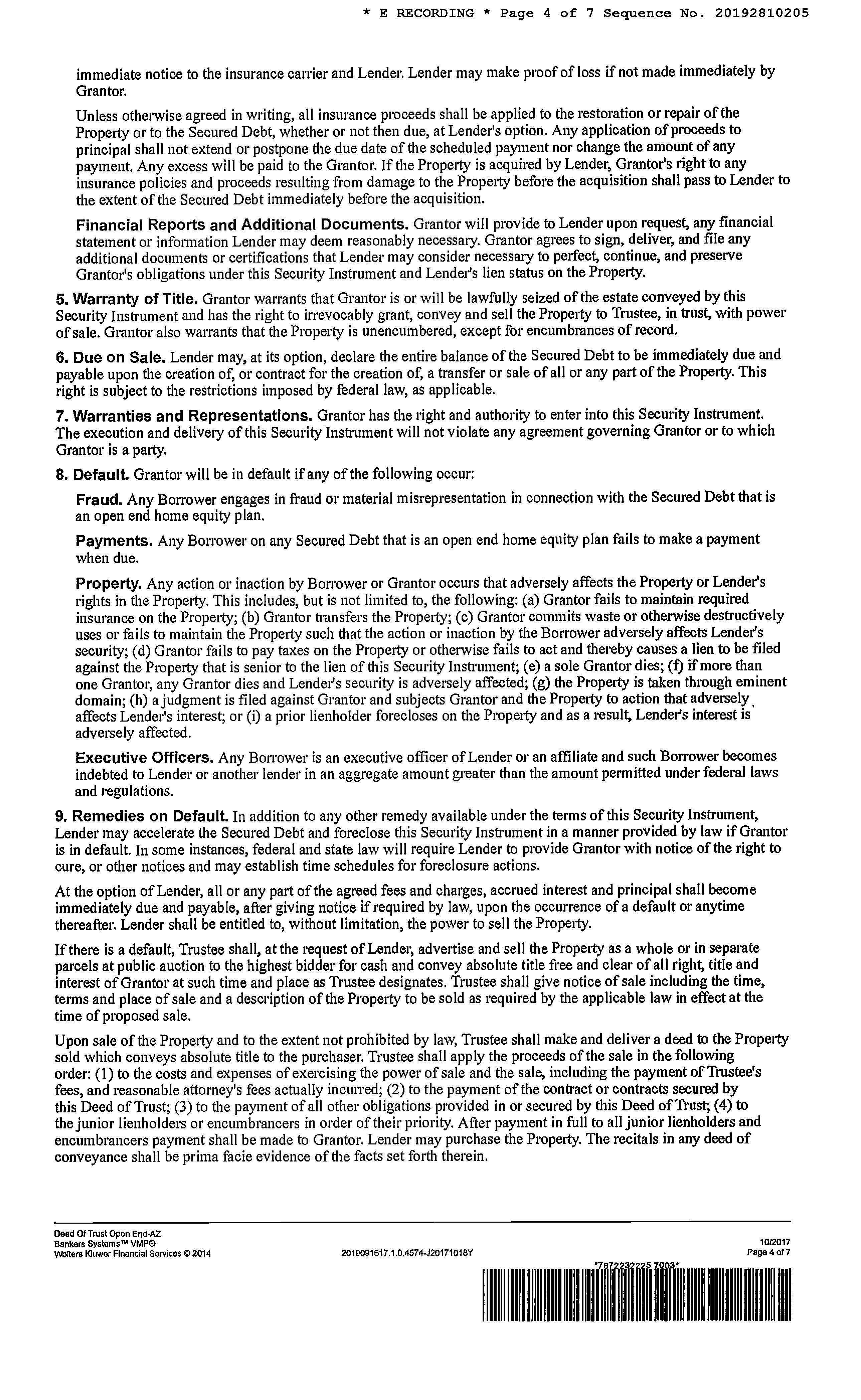 * E RECORDING * Page 4 of 7 Sequence No. 20192810205

immediate notice to the insurance carrier and Lender. Lender may make proof of loss if not made immediately by Grantor.

Unless otherwise agreed in writing, all insurance proceeds shall be applied to the restoration or repair of the Property or to the Secured Debt, whether or not then due, at Lender's option. Any application of proceeds to principal shall not extend or postpone the due date of the scheduled payment nor change the amount of any payment. Any excess will be paid to the Grantor. If the Property is acquired by Lender, Grantor's right to any insurance policies and proceeds resulting from damage to the Property before the acquisition shall pass to Lender to the extent of the Secured Debt immediately before the acquisition.

Financial Reports and Additional Documents. Grantor will provide to Lender upon request, any financial statement or information Lender may deem reasonably necessary. Grantor agrees to sign, deliver, and file any additional documents or certifications that Lender may consider necessary to perfect, continue, and preserve Grantor's obligations under this Security Instrument and Lender's lien status on the Property.

5. Warranty of Title. Grantor warrants that Grantor is or will be lawfully seized of the estate conveyed by this Security Instrument and has the right to irrevocably grant, convey and sell the Property to Trustee, in trust, with power of sale. Grantor also warrants that the Property is unencumbered, except for encumbrances of record.

6. Due on Sale. Lender may, at its option, declare the entire balance of the Secured Debt to be immediately due and payable upon the creation of, or contract for the creation of, a transfer or sale of all or any part of the Property. This right is subject to the restrictions imposed by federal law, as applicable.

7. Warranties and Representations. Grantor has the right and authority to enter into this Security Instrument. The execution and delivery of this Security Instrument will not violate any agreement governing Grantor or to which Grantor is a party.

8. Default. Grantor will be in default if any of the following occur:

Fraud. Any Borrower engages in fraud or material misrepresentation in connection with the Secured Debt that is an open end home equity plan.

Payments. Any Borrower on any Secured Debt that is an open end home equity plan fails to make a payment when due.

Property. Any action or inaction by Borrower or Grantor occurs that adversely affects the Property or Lender's rights in the Property. This includes, but is not limited to, the following: (a) Grantor fails to maintain required insurance on the Property; (b) Grantor transfers the Property; (c) Grantor commits waste or otherwise destructively uses or fails to maintain the Property such that the action or inaction by the Borrower adversely affects Lender's security; (d) Grantor fails to pay taxes on the Property or otherwise fails to act and thereby causes a lien to be filed against the Property that is senior to the lien of this Security Instrument; (e) a sole Grantor dies; (f) if more than one Grantor, any Grantor dies and Lender's security is adversely affected; (g) the Property is taken through eminent domain; (h) a judgment is filed against Grantor and subjects Grantor and the Property to action that adversely affects Lender's interest; or (i) a prior lienholder forecloses on the Property and as a result, Lender's interest is adversely affected.

Executive Officers. Any Borrower is an executive officer of Lender or an affiliate and such Borrower becomes indebted to Lender or another lender in an aggregate amount greater than the amount permitted under federal laws and regulations.

9. Remedies on Default. In addition to any other remedy available under the terms of this Security Instrument, Lender may accelerate the Secured Debt and foreclose this Security Instrument in a manner provided by law if Grantor is in default. In some instances, federal and state law will require Lender to provide Grantor with notice of the right to cure, or other notices and may establish time schedules for foreclosure actions.

At the option of Lender, all or any part of the agreed fees and charges, accrued interest and principal shall become immediately due and payable, after giving notice if required by law, upon the occurrence of a default or anytime thereafter. Lender shall be entitled to, without limitation, the power to sell the Property.

If there is a default, Trustee shall, at the request of Lender, advertise and sell the Property as a whole or in separate parcels at public auction to the highest bidder for cash and convey absolute title free and clear of all right, title and interest of Grantor at such time and place as Trustee designates. Trustee shall give notice of sale including the time, terms and place of sale and a description of the Property to be sold as required by the applicable law in effect at the time of proposed sale.

Upon sale of the Property and to the extent not prohibited by law, Trustee shall make and deliver a deed to the Property sold which conveys absolute title to the purchaser. Trustee shall apply the proceeds of the sale in the following order: (1) to the costs and expenses of exercising the power of sale and the sale, including the payment of Trustee's fees, and reasonable attorney's fees actually incurred; (2) to the payment of the contract or contracts secured by this Deed of Trust; (3) to the payment of all other obligations provided in or secured by this Deed of Trust; (4) to the junior lienholders or encumbrancers in order of their priority. After payment in full to all junior lienholders and encumbrancers payment shall be made to Grantor. Lender may purchase the Property. The recitals in any deed of conveyance shall be prima facie evidence of the facts set forth therein.

Deed Of Trust Open End-AZ
Bankers Systems™ VMP®
Wolters Kluwer Financial Services © 2014

2019091617.1.0.4574-J20171018Y

10/2017
Page 4 of 7

*7672232225 7003*